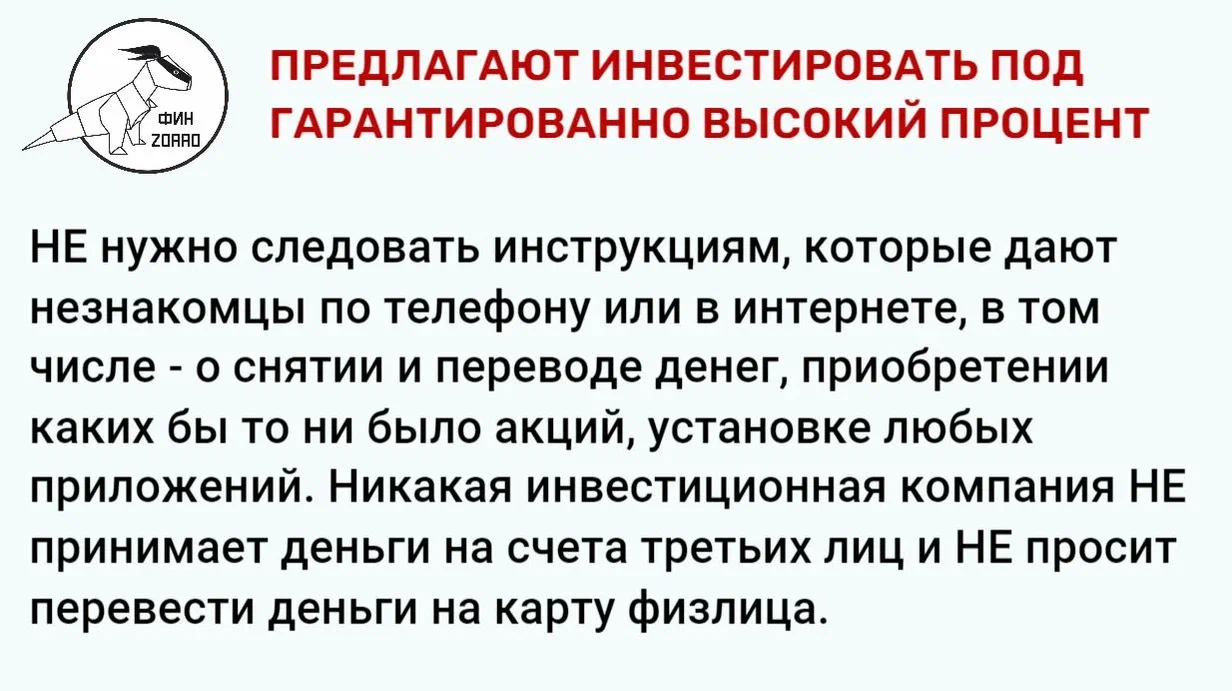 ФИН ZORRO

ПРЕДЛАГАЮТ ИНВЕСТИРОВАТЬ ПОД ГАРАНТИРОВАННО ВЫСОКИЙ ПРОЦЕНТ

НЕ нужно следовать инструкциям, которые дают незнакомцы по телефону или в интернете, в том числе - о снятии и переводе денег, приобретении каких бы то ни было акций, установке любых приложений. Никакая инвестиционная компания НЕ принимает деньги на счета третьих лиц и НЕ просит перевести деньги на карту физлица.